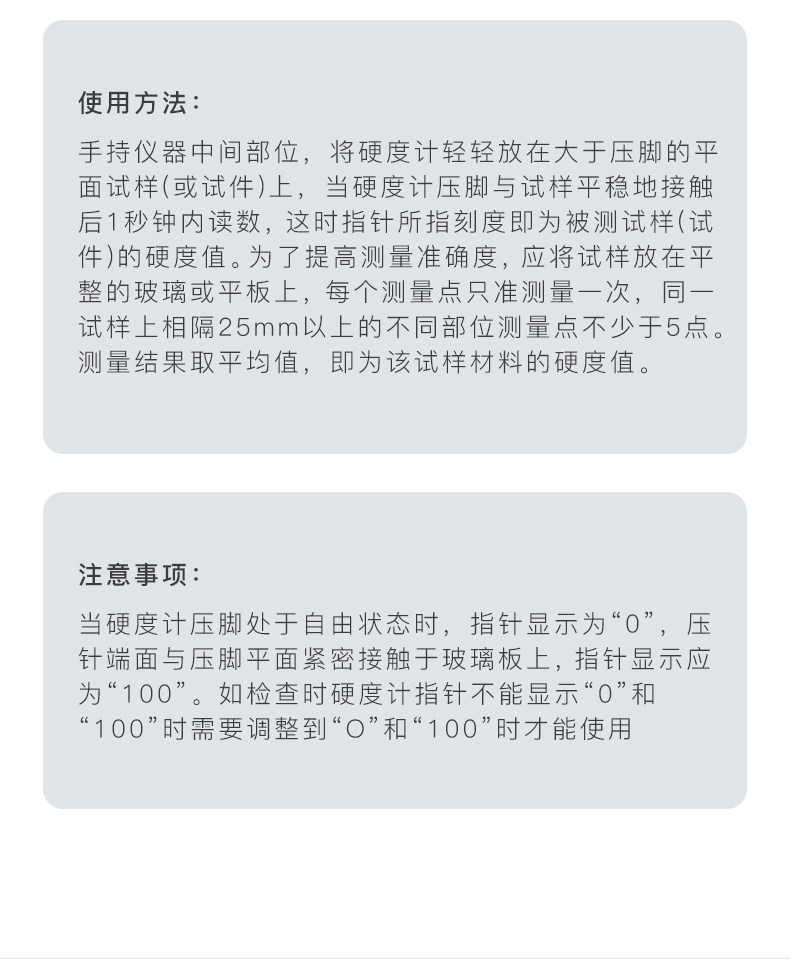 使用方法：

手持仪器中间部位，将硬度计轻轻放在大于压脚的平面试样(或试件)上，当硬度计压脚与试样平稳地接触后1秒钟内读数，这时指针所指刻度即为被测试样(试件)的硬度值。为了提高测量准确度，应将试样放在平整的玻璃或平板上，每个测量点只准测量一次，同一试样上相隔25mm以上的不同部位测量点不少于5点。测量结果取平均值，即为该试样材料的硬度值。

注意事项：

当硬度计压脚处于自由状态时，指针显示为“0”，压针端面与压脚平面紧密接触于玻璃板上，指针显示应为“100”。如检查时硬度计指针不能显示“0”和“100”时需要调整到“O”和“100”时才能使用